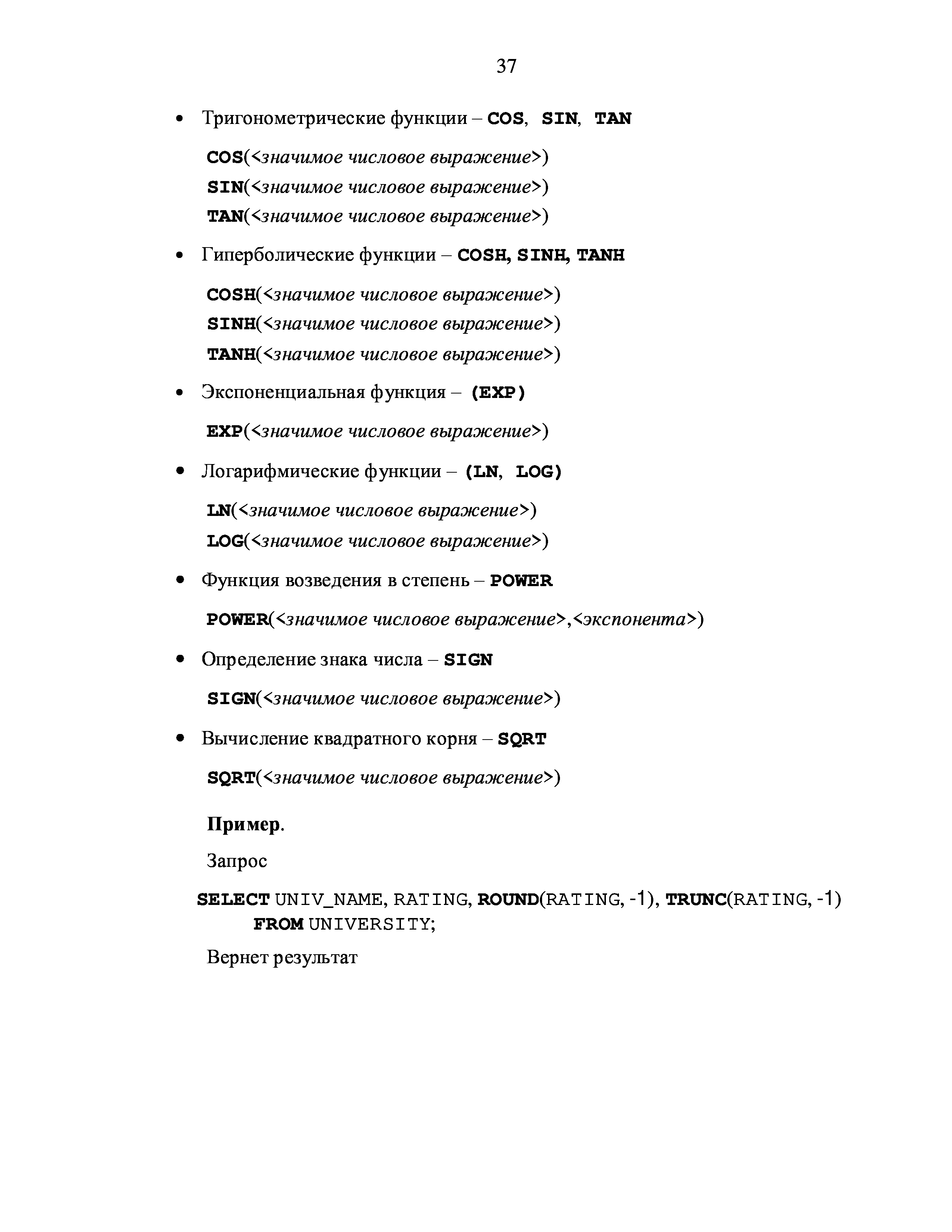 37

• Тригонометрические функции – COS, SIN, TAN

COS(<значимое числовое выражение>)
SIN(<значимое числовое выражение>)
TAN(<значимое числовое выражение>)

• Гиперболические функции – COSH, SINH, TANH

COSH(<значимое числовое выражение>)
SINH(<значимое числовое выражение>)
TANH(<значимое числовое выражение>)

• Экспоненциальная функция – (EXP)

EXP(<значимое числовое выражение>)

• Логарифмические функции – (LN, LOG)

LN(<значимое числовое выражение>)
LOG(<значимое числовое выражение>)

• Функция возведения в степень – POWER

POWER(<значимое числовое выражение>,<экспонента>)

• Определение знака числа – SIGN

SIGN(<значимое числовое выражение>)

• Вычисление квадратного корня – SQRT

SQRT(<значимое числовое выражение>)

Пример.

Запрос

SELECT UNIV_NAME, RATING, ROUND(RATING, -1), TRUNC(RATING, -1)
FROM UNIVERSITY;

Вернет результат